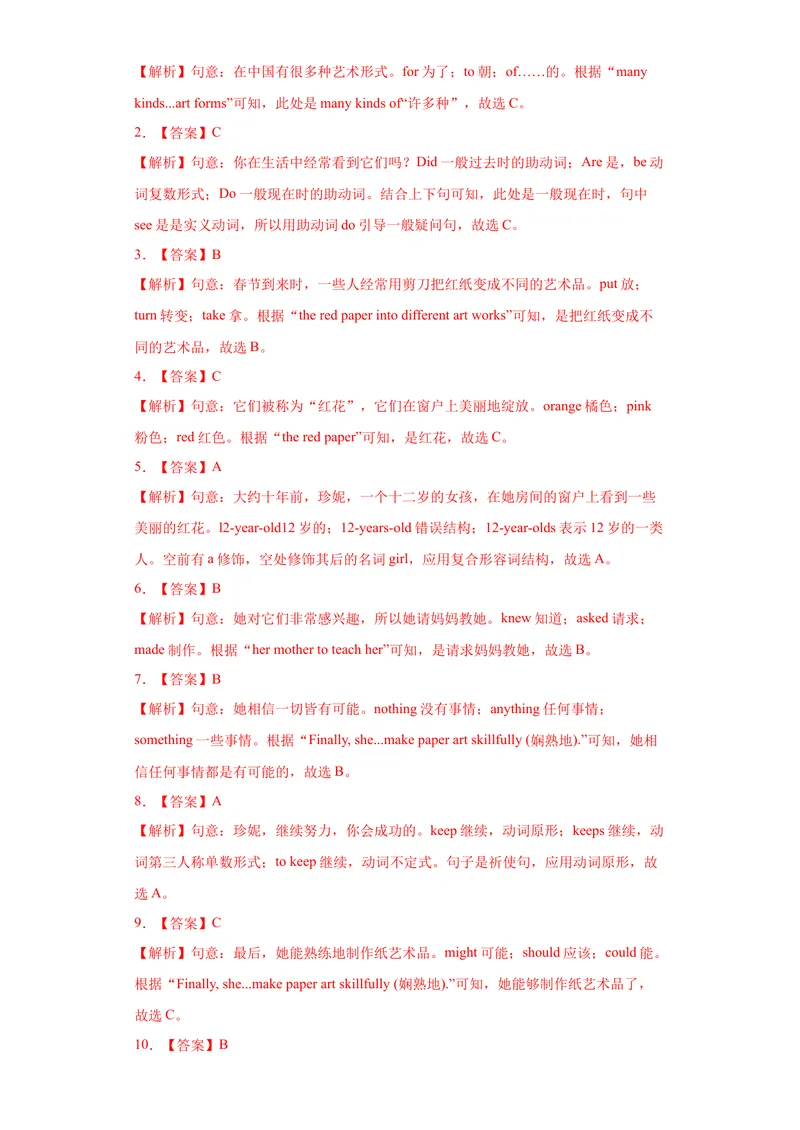 【解析】句意：在中国有很多种艺术形式。for 为了；to 朝；of……的。根据“many kinds...art forms”可知，此处是 many kinds of“许多种”，故选 C。

2. 【答案】C

【解析】句意：你在生活中经常看到它们吗？Did 一般过去时的助动词；Are 是，be 动词复数形式；Do 一般现在时的助动词。结合上下句可知，此处是一般现在时，句中 see 是是实义动词，所以用助动词 do 引导一般疑问句，故选 C。

3. 【答案】B

【解析】句意：春节到来时，一些人经常用剪刀把红纸变成不同的艺术品。put 放；turn 转变；take 拿。根据“the red paper into different art works”可知，是把红纸变成不同的艺术品，故选 B。

4. 【答案】C

【解析】句意：它们被称为“红花”，它们在窗户上美丽地绽放。orange 橘色；pink 粉色；red 红色。根据“the red paper”可知，是红花，故选 C。

5. 【答案】A

【解析】句意：大约十年前，珍妮，一个十二岁的女孩，在她房间的窗户上看到一些美丽的红花。l2-year-old12 岁的；12-years-old 错误结构；12-year-olds 表示 12 岁的一类人。空前有 a 修饰，空处修饰其后的名词 girl，应用复合形容词结构，故选 A。

6. 【答案】B

【解析】句意：她对它们非常感兴趣，所以她请妈妈教她。knew 知道；asked 请求；made 制作。根据“her mother to teach her”可知，是请求妈妈教她，故选 B。

7. 【答案】B

【解析】句意：她相信一切皆有可能。nothing 没有事情；anything 任何事情；something 一些事情。根据“Finally, she...make paper art skillfully (娴熟地).”可知，她相信任何事情都是有可能的，故选 B。

8. 【答案】A

【解析】句意：珍妮，继续努力，你会成功的。keep 继续，动词原形；keeps 继续，动词第三人称单数形式；to keep 继续，动词不定式。句子是祈使句，应用动词原形，故选 A。

9. 【答案】C

【解析】句意：最后，她能熟练地制作纸艺术品。might 可能；should 应该；could 能。根据“Finally, she...make paper art skillfully (娴熟地).”可知，她能够制作纸艺术品了，故选 C。

10. 【答案】B